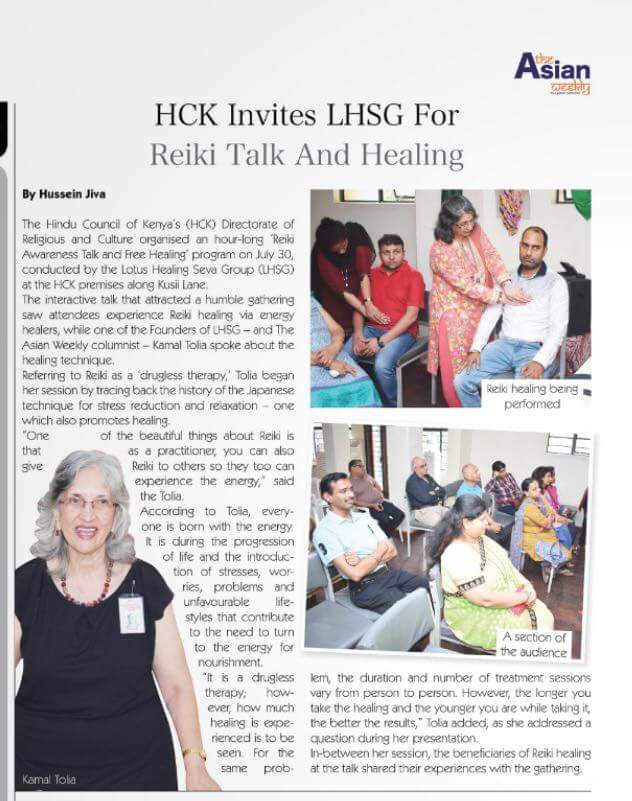 the Asian weekly

HCK Invites LHSG For Reiki Talk And Healing

By Hussein Jiva

The Hindu Council of Kenya's (HCK) Directorate of Religious and Culture organised an hour-long 'Reiki Awareness Talk and Free Healing' program on July 30, conducted by the Lotus Healing Seva Group (LHSG) at the HCK premises along Kusii Lane.

The interactive talk that attracted a humble gathering saw attendees experience Reiki healing via energy healers, while one of the Founders of LHSG – and The Asian Weekly columnist – Kamal Tolia spoke about the healing technique.

Referring to Reiki as a 'drugless therapy,' Tolia began her session by tracing back the history of the Japanese technique for stress reduction and relaxation – one which also promotes healing.

"One of the beautiful things about Reiki is that as a practitioner, you can also give Reiki to others so they too can experience the energy," said the Tolia.

According to Tolia, everyone is born with the energy. It is during the progression of life and the introduction of stresses, worries, problems and unfavourable lifestyles that contribute to the need to turn to the energy for nourishment.

"It is a drugless therapy; however, how much healing is experienced is to be seen. For the same problem, the duration and number of treatment sessions vary from person to person. However, the longer you take the healing and the younger you are while taking it, the better the results," Tolia added, as she addressed a question during her presentation.

In-between her session, the beneficiaries of Reiki healing at the talk shared their experiences with the gathering.

Reiki healing being performed

A section of the audience

Kamal Tolia